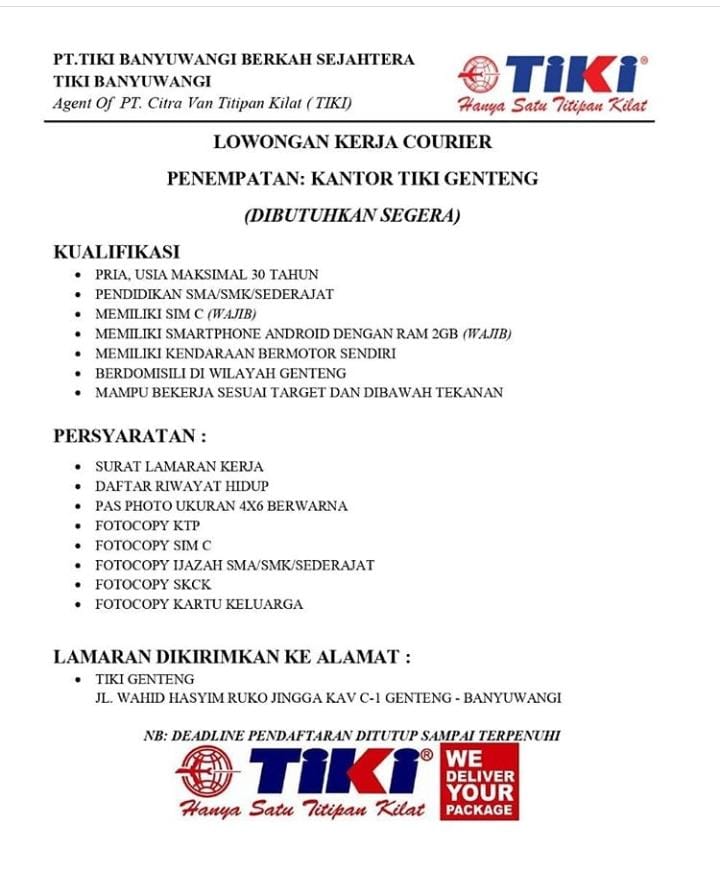 PT.TIKI BANYUWANGI BERKAH SEJAHTERA
TIKI BANYUWANGI
Agent Of PT. Citra Van Titipan Kilat ( TIKI)

TIKI®
Hanya Satu Titipan Kilat

LOWONGAN KERJA COURIER

PENEMPATAN: KANTOR TIKI GENTENG

(DIBUTUHKAN SEGERA)

KUALIFIKASI
• PRIA, USIA MAKSIMAL 30 TAHUN
• PENDIDIKAN SMA/SMK/SEDERAJAT
• MEMILIKI SIM C (WAJIB)
• MEMILIKI SMARTPHONE ANDROID DENGAN RAM 2GB (WAJIB)
• MEMILIKI KENDARAAN BERMOTOR SENDIRI
• BERDOMISILI DI WILAYAH GENTENG
• MAMPU BEKERJA SESUAI TARGET DAN DIBAWAH TEKANAN

PERSYARATAN :
• SURAT LAMARAN KERJA
• DAFTAR RIWAYAT HIDUP
• PAS PHOTO UKURAN 4X6 BERWARNA
• FOTOCOPY KTP
• FOTOCOPY SIM C
• FOTOCOPY IJAZAH SMA/SMK/SEDERAJAT
• FOTOCOPY SKCK
• FOTOCOPY KARTU KELUARGA

LAMARAN DIKIRIMKAN KE ALAMAT :
• TIKI GENTENG
JL. WAHID HASYIM RUKO JINGGA KAV C-1 GENTENG - BANYUWANGI

NB: DEADLINE PENDAFTARAN DITUTUP SAMPAI TERPENUHI

TIKI®
Hanya Satu Titipan Kilat

WE DELIVER YOUR PACKAGE